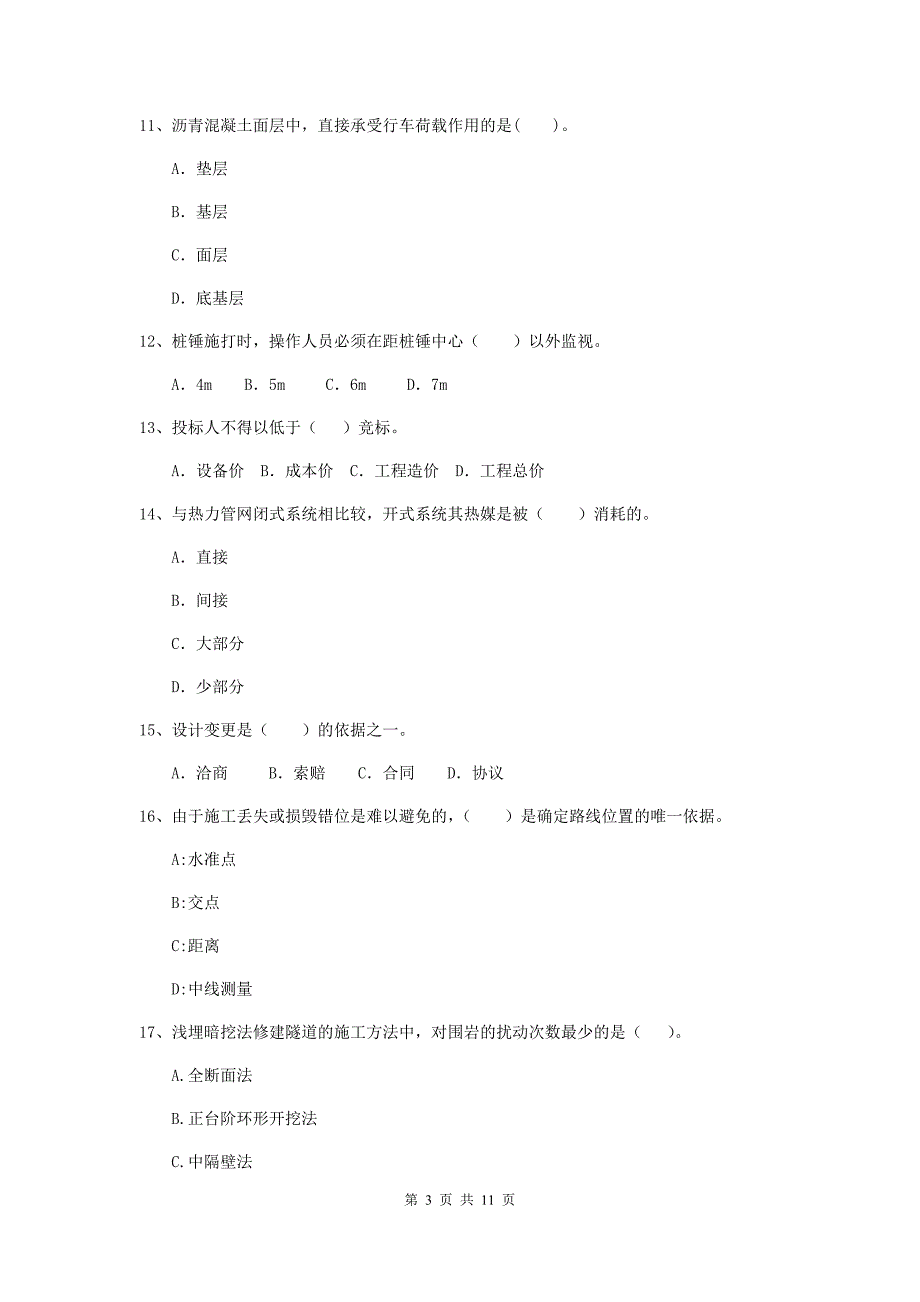 11、沥青混凝土面层中，直接承受行车荷载作用的是(　　)。

A. 垫层

B. 基层

C. 面层

D. 底基层

12、桩锤施打时，操作人员必须在距桩锤中心（　　）以外监视。

A. 4m　　B. 5m　　C. 6m　　D. 7m

13、投标人不得以低于（　　）竞标。

A. 设备价　B. 成本价　C. 工程造价　D. 工程总价

14、与热力管网闭式系统相比较，开式系统其热媒是被（　　）消耗的。

A. 直接

B. 间接

C. 大部分

D. 少部分

15、设计变更是（　　）的依据之一。

A. 洽商　　B. 索赔　　C. 合同　　D. 协议

16、由于施工丢失或损毁错位是难以避免的，（　　）是确定路线位置的唯一依据。

A:水准点

B:交点

C:距离

D:中线测量

17、浅埋暗挖法修建隧道的施工方法中，对围岩的扰动次数最少的是（　　）。

A.全断面法

B.正台阶环形开挖法

C.中隔壁法

第 3 页 共 11 页